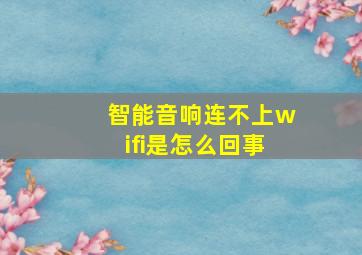 智能音响连不上wifi是怎么回事